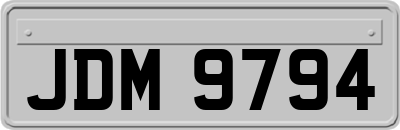 JDM 9794